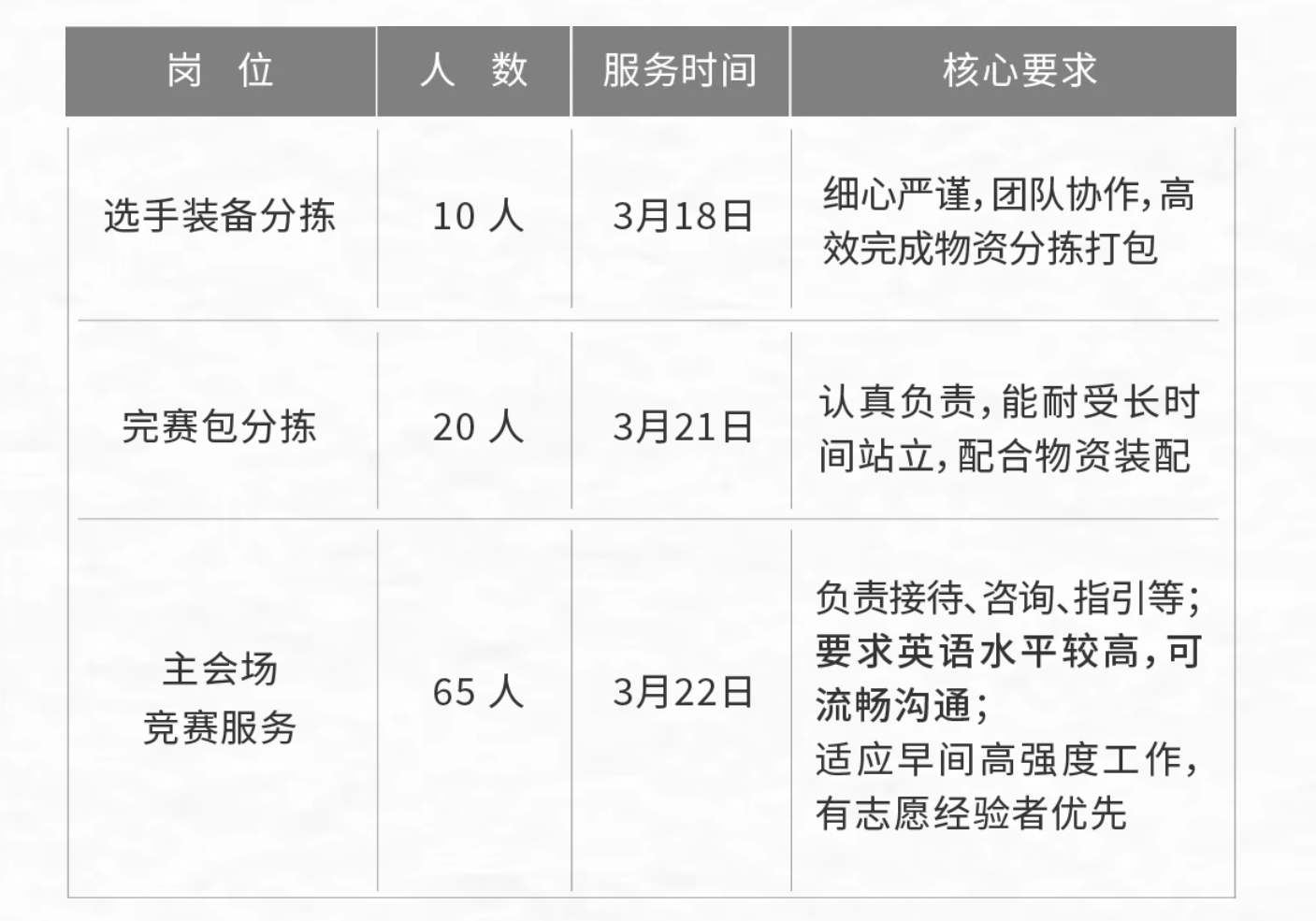 | 岗 位 | 人 数 | 服务时间 | 核心要求 |
|---|---|---|---|
| 选手装备分拣 | 10人 | 3月18日 | 细心严谨，团队协作，高效完成物资分拣打包 |
| 完赛包分拣 | 20人 | 3月21日 | 认真负责，能耐受长时间站立，配合物资装配 |
| 主会场竞赛服务 | 65人 | 3月22日 | 负责接待、咨询、指引等；要求英语水平较高，可流畅沟通；适应早间高强度工作，有志愿经验者优先 |